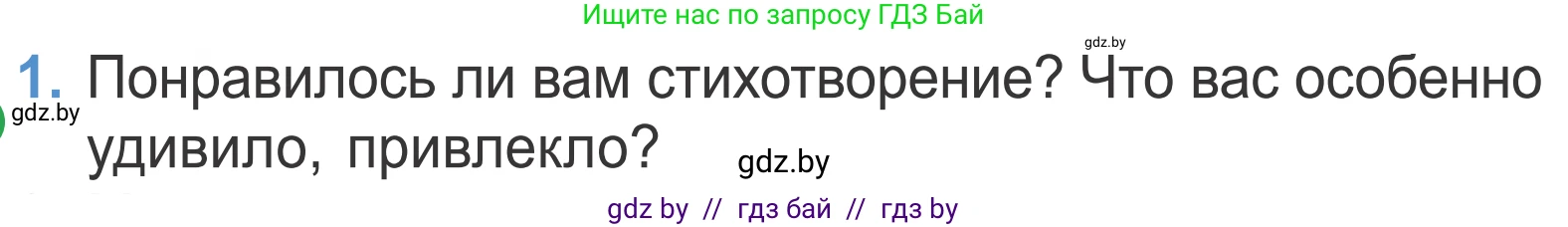 Ищите нас по запросу ГДЗ Бай

gdz.by

1. Понравилось ли вам стихотворение? Что вас особенно удивило, привлекло?

gdz.by

gdz.by

gdz by // гдз бай // гдз by